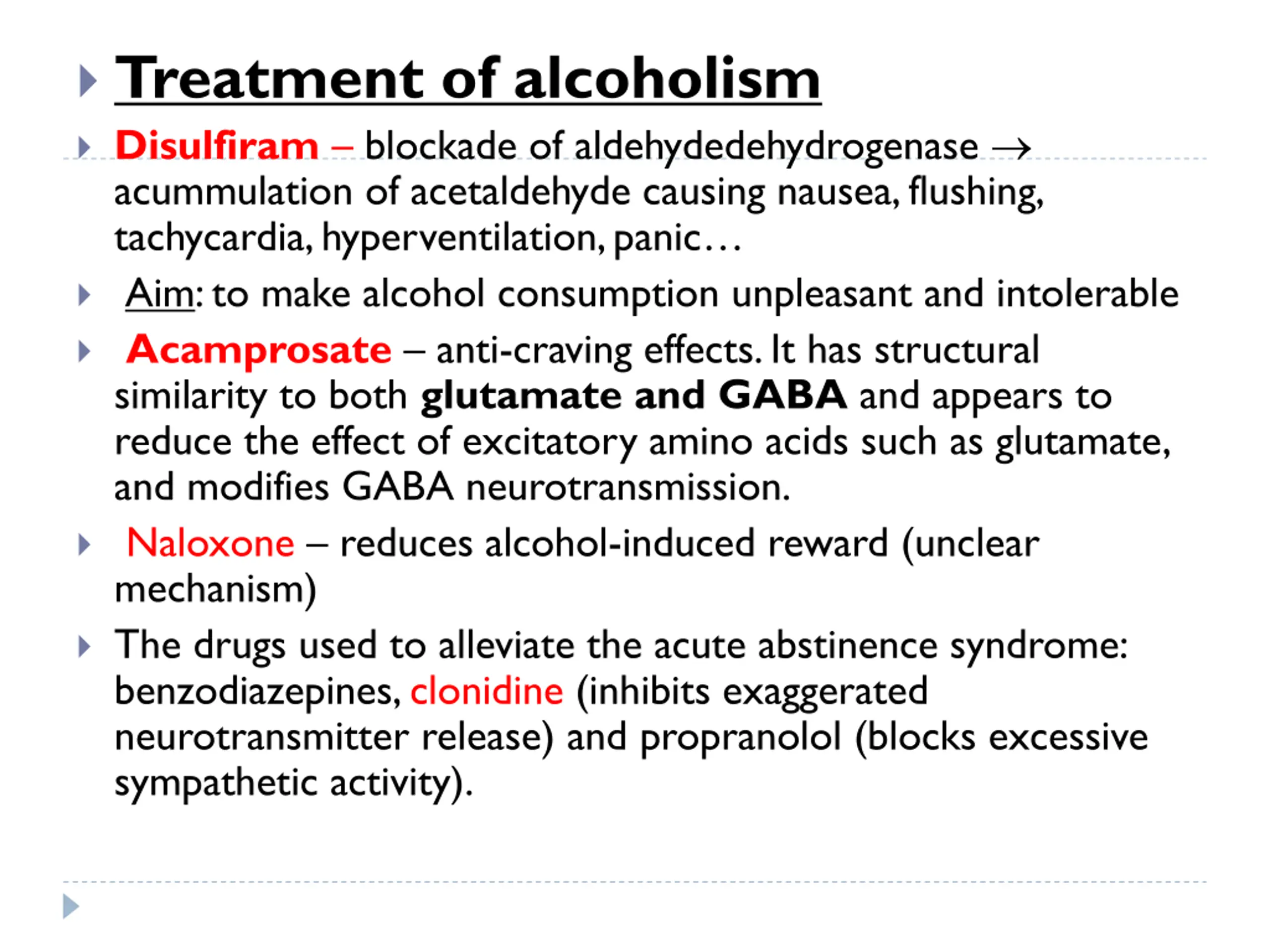 Treatment of alcoholism

Disulfiram – blockade of aldehydedehydrogenase → acummulation of acetaldehyde causing nausea, flushing, tachycardia, hyperventilation, panic…

Aim: to make alcohol consumption unpleasant and intolerable

Acamprosate – anti-craving effects. It has structural similarity to both glutamate and GABA and appears to reduce the effect of excitatory amino acids such as glutamate, and modifies GABA neurotransmission.

Naloxone – reduces alcohol-induced reward (unclear mechanism)

The drugs used to alleviate the acute abstinence syndrome: benzodiazepines, clonidine (inhibits exaggerated neurotransmitter release) and propranolol (blocks excessive sympathetic activity).